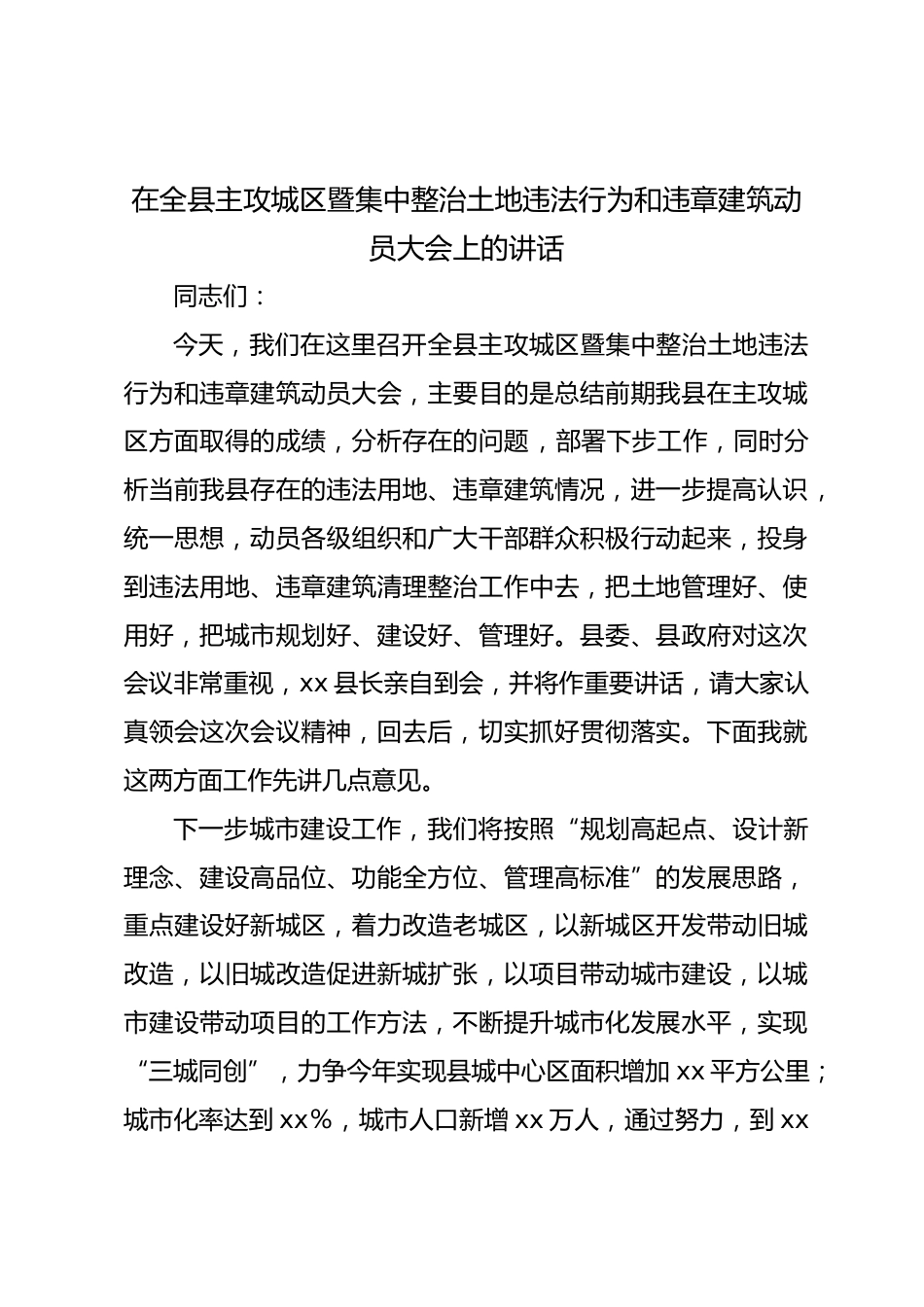 在全县主攻城区暨集中整治土地违法行为和违章建筑动员大会上的讲话

同志们：

今天，我们在这里召开全县主攻城区暨集中整治土地违法行为和违章建筑动员大会，主要目的是总结前期我县在主攻城区方面取得的成绩，分析存在的问题，部署下步工作，同时分析当前我县存在的违法用地、违章建筑情况，进一步提高认识，统一思想，动员各级组织和广大干部群众积极行动起来，投身到违法用地、违章建筑清理整治工作中去，把土地管理好、使用好，把城市规划好、建设好、管理好。县委、县政府对这次会议非常重视，xx 县长亲自到会，并将作重要讲话，请大家认真领会这次会议精神，回去后，切实抓好贯彻落实。下面我就这两方面工作先讲几点意见。

下一步城市建设工作，我们将按照“规划高起点、设计新理念、建设高品位、功能全方位、管理高标准”的发展思路，重点建设好新城区，着力改造老城区，以新城区开发带动旧城改造，以旧城改造促进新城扩张，以项目带动城市建设，以城市建设带动项目的工作方法，不断提升城市化发展水平，实现“三城同创”，力争今年实现县城中心区面积增加 xx 平方公里；城市化率达到 xx%，城市人口新增 xx 万人，通过努力，到 xx